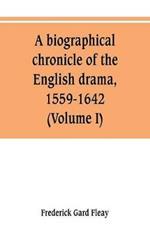 A biographical chronicle of the English drama, 1559-1642 (Volume I)

Frederick Gard Fleay